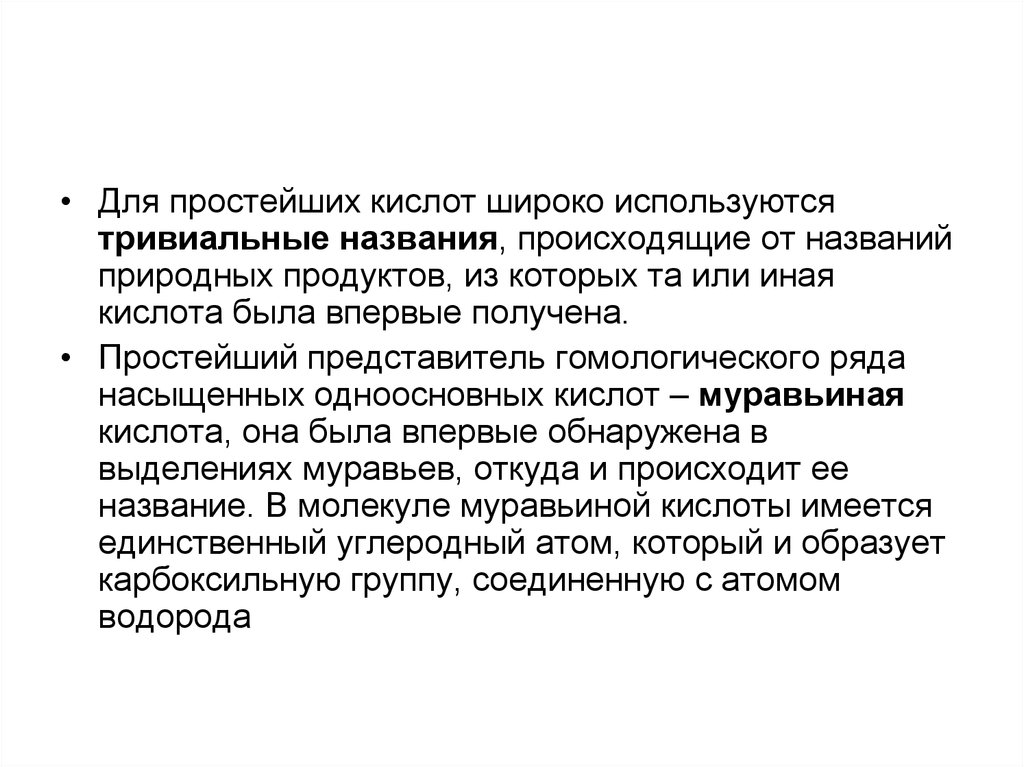 • Для простейших кислот широко используются тривиальные названия, происходящие от названий природных продуктов, из которых та или иная кислота была впервые получена.

• Простейший представитель гомологического ряда насыщенных одноосновных кислот – муравьиная кислота, она была впервые обнаружена в выделениях муравьев, откуда и происходит ее название. В молекуле муравьиной кислоты имеется единственный углеродный атом, который и образует карбоксильную группу, соединенную с атомом водорода